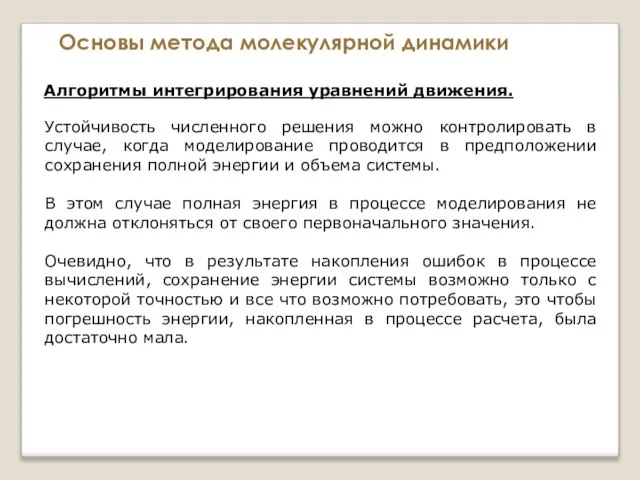 Основы метода молекулярной динамики

Алгоритмы интегрирования уравнений движения.

Устойчивость численного решения можно контролировать в случае, когда моделирование проводится в предположении сохранения полной энергии и объема системы.

В этом случае полная энергия в процессе моделирования не должна отклоняться от своего первоначального значения.

Очевидно, что в результате накопления ошибок в процессе вычислений, сохранение энергии системы возможно только с некоторой точностью и все что возможно потребовать, это чтобы погрешность энергии, накопленная в процессе расчета, была достаточно мала.